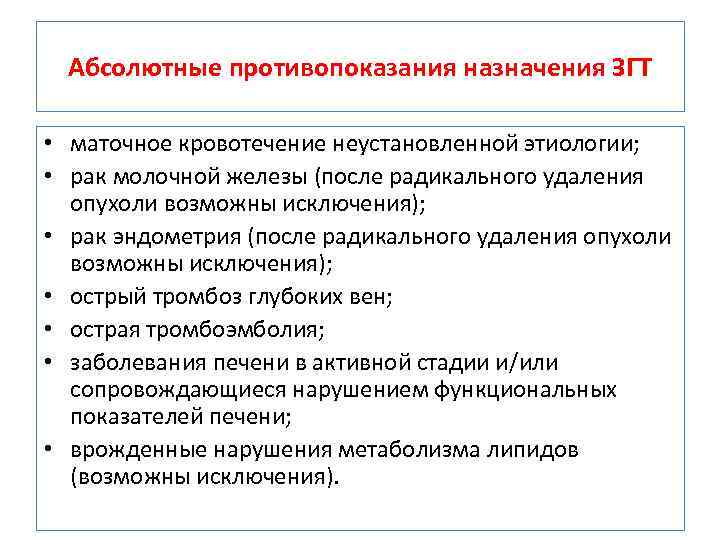 Абсолютные противопоказания назначения ЗГТ

• маточное кровотечение неустановленной этиологии;
• рак молочной железы (после радикального удаления опухоли возможны исключения);
• рак эндометрия (после радикального удаления опухоли возможны исключения);
• острый тромбоз глубоких вен;
• острая тромбоэмболия;
• заболевания печени в активной стадии и/или сопровождающиеся нарушением функциональных показателей печени;
• врожденные нарушения метаболизма липидов (возможны исключения).